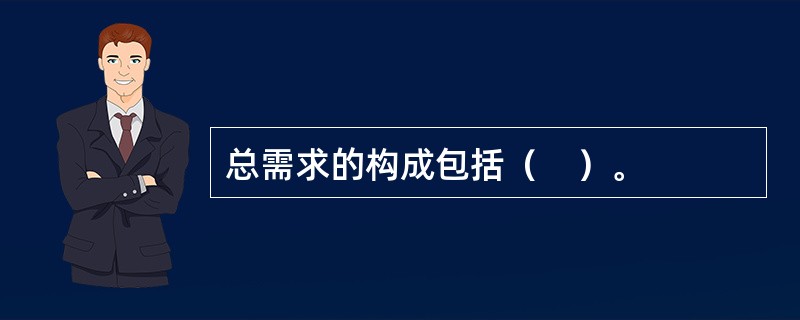 总需求的构成包括（　）。